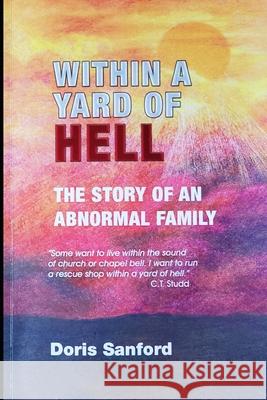 WITHIN A YARD OF HELL

THE STORY OF AN ABNORMAL FAMILY

"Some want to live within the sound of church or chapel bell. I want to run a rescue shop within a yard of hell."
C.T. Studd

Doris Sanford

Kraina Książek